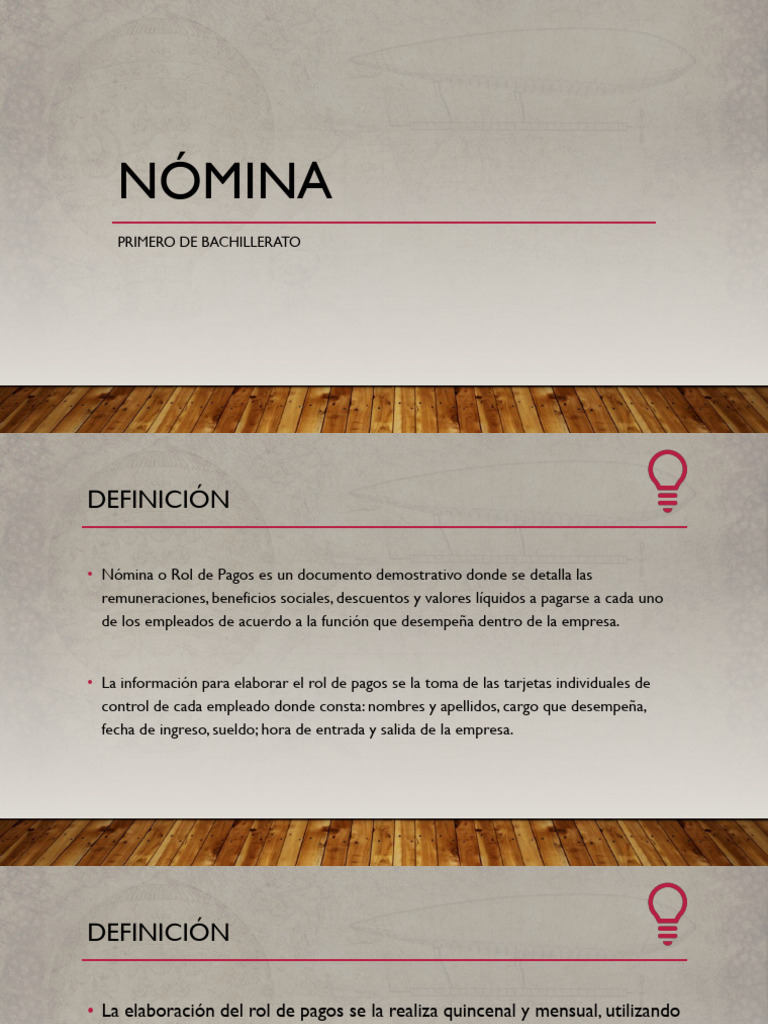 NÓMINA

PRIMERO DE BACHILLERATO

DEFINICIÓN

• Nómina o Rol de Pagos es un documento demostrativo donde se detalla las remuneraciones, beneficios sociales, descuentos y valores líquidos a pagarse a cada uno de los empleados de acuerdo a la función que desempeña dentro de la empresa.

• La información para elaborar el rol de pagos se la toma de las tarjetas individuales de control de cada empleado donde consta: nombres y apellidos, cargo que desempeña, fecha de ingreso, sueldo; hora de entrada y salida de la empresa.

DEFINICIÓN

• La elaboración del rol de pagos se la realiza quincenal y mensual, utilizando